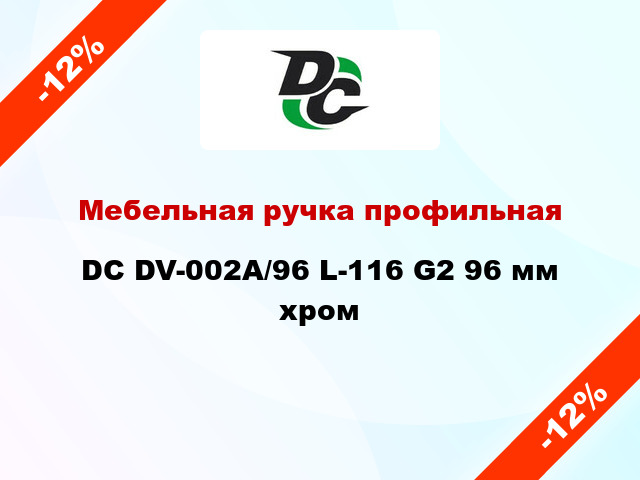 -12%

DC

Мебельная ручка профильная

DC DV-002A/96 L-116 G2 96 мм хром

-12%